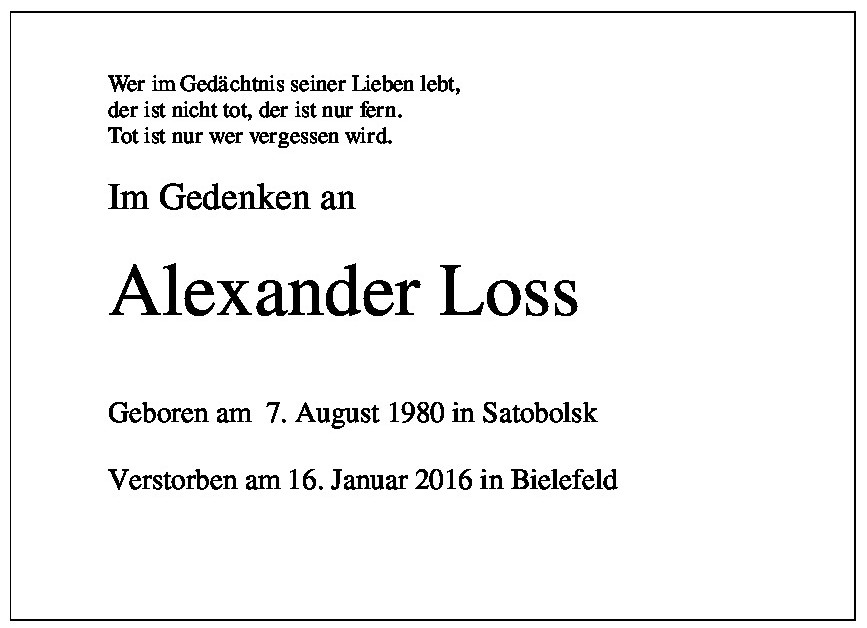 Wer im Gedächtnis seiner Lieben lebt,
der ist nicht tot, der ist nur fern.
Tot ist nur wer vergessen wird.

Im Gedenken an

Alexander Loss

Geboren am 7. August 1980 in Satobolsk

Verstorben am 16. Januar 2016 in Bielefeld